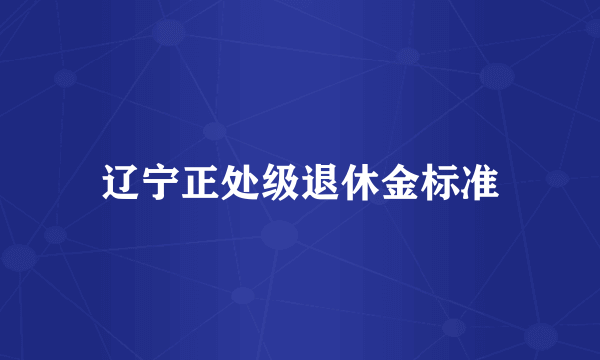 辽宁正处级退休金标准